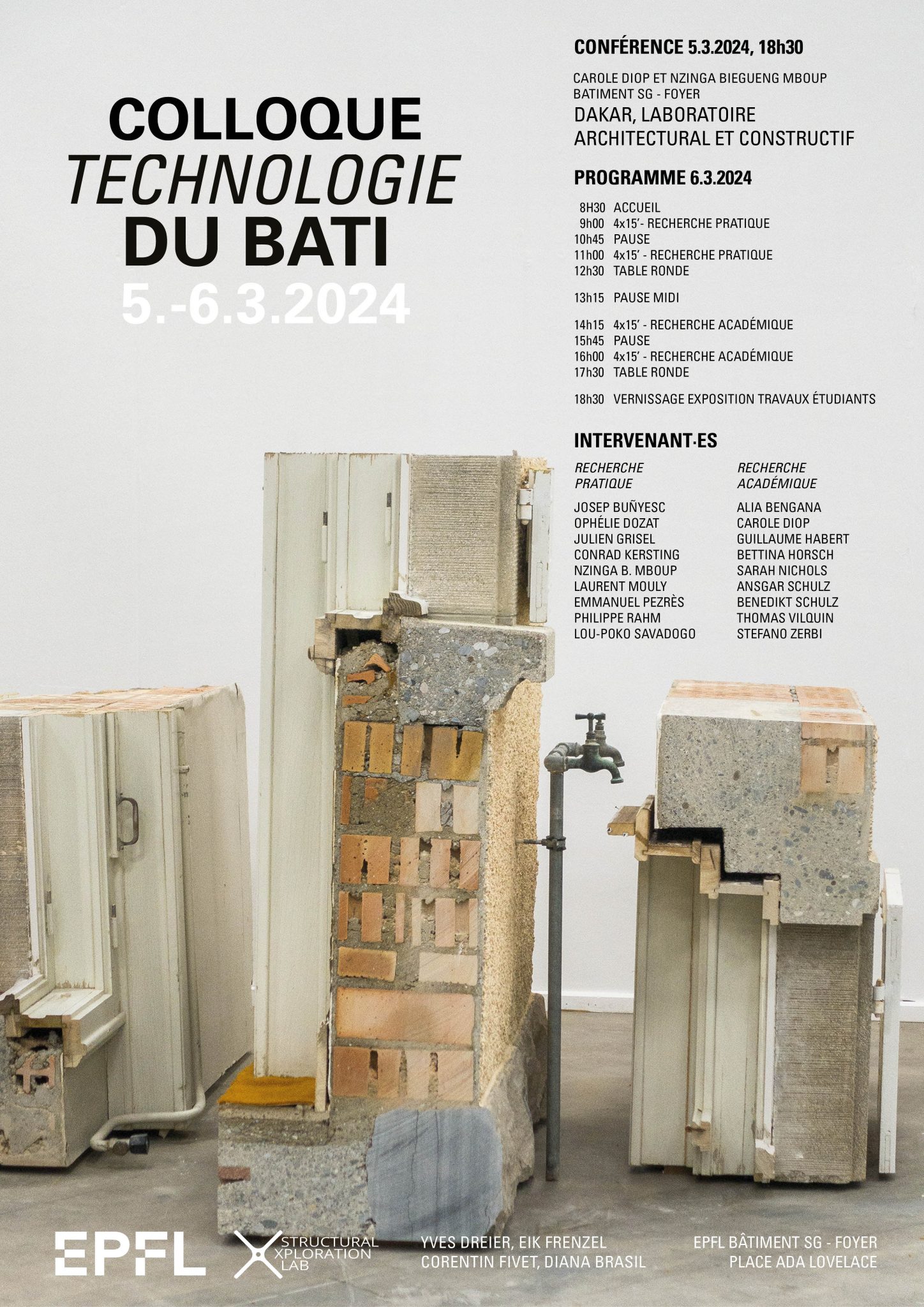 COLLOQUE
TECHNOLOGIE
DU BATI
5.-6.3.2024

CONFÉRENCE 5.3.2024, 18h30

CAROLE DIOP ET NZINGA BIEGUENG MBOUP
BATIMENT SG - FOYER
DAKAR, LABORATOIRE ARCHITECTURAL ET CONSTRUCTIF

PROGRAMME 6.3.2024

8H30 ACCUEIL
9h00 4x15'- RECHERCHE PRATIQUE
10h45 PAUSE
11h00 4x15' - RECHERCHE PRATIQUE
12h30 TABLE RONDE

13h15 PAUSE MIDI

14h15 4x15' - RECHERCHE ACADÉMIQUE
15h45 PAUSE
16h00 4x15' - RECHERCHE ACADÉMIQUE
17h30 TABLE RONDE

18h30 VERNISSAGE EXPOSITION TRAVAUX ÉTUDIANTS

INTERVENANT·ES

RECHERCHE PRATIQUE
JOSEP BUÑYESC
OPHÉLIE DOZAT
JULIEN GRISEL
CONRAD KERSTING
NZINGA B. MBOUP
LAURENT MOULY
EMMANUEL PEZRÈS
PHILIPPE RAHM
LOU-POKO SAVADOGO

RECHERCHE ACADÉMIQUE
ALIA BENGANA
CAROLE DIOP
GUILLAUME HABERT
BETTINA HORSCH
SARAH NICHOLS
ANSGAR SCHULZ
BENEDIKT SCHULZ
THOMAS VILQUIN
STEFANO ZERBI

EPFL

STRUCTURAL XPLORATION LAB

YVES DREIER, EIK FRENZEL
CORENTIN FIVET, DIANA BRASIL

EPFL BÂTIMENT SG - FOYER
PLACE ADA LOVELACE